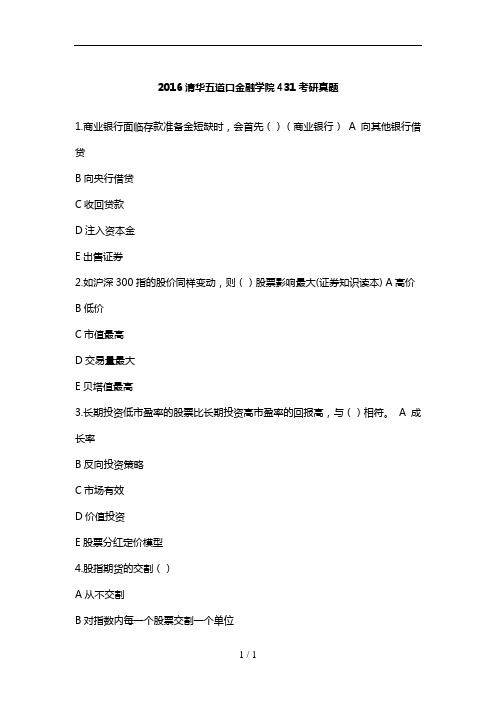 2016 清华五道口金融学院 431 考研真题

1.商业银行面临存款准备金短缺时，会首先（ ）（商业银行） A 向其他银行借贷

B 向央行借贷

C 收回贷款

D 注入资本金

E 出售证券

2.如沪深 300 指的股价同样变动，则（ ）股票影响最大(证券知识读本) A 高价

B 低价

C 市值最高

D 交易量最大

E 贝塔值最高

3.长期投资低市盈率的股票比长期投资高市盈率的回报高，与（ ）相符。 A 成长率

B 反向投资策略

C 市场有效

D 价值投资

E 股票分红定价模型

4.股指期货的交割（ ）

A 从不交割

B 对指数内每一个股票交割一个单位

1 / 1